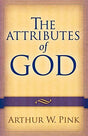 THE ATTRIBUTES of GOD

ARTHUR W. PINK